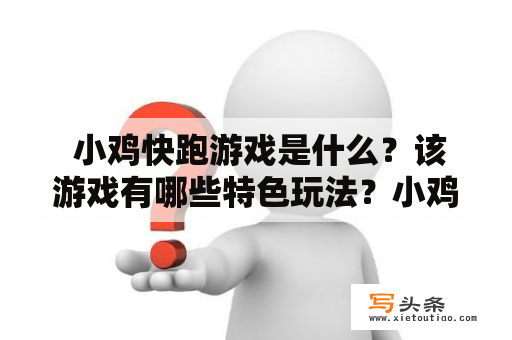 小鸡快跑游戏是什么？该游戏有哪些特色玩法？小鸡

写头条
www.xietoutiao.com